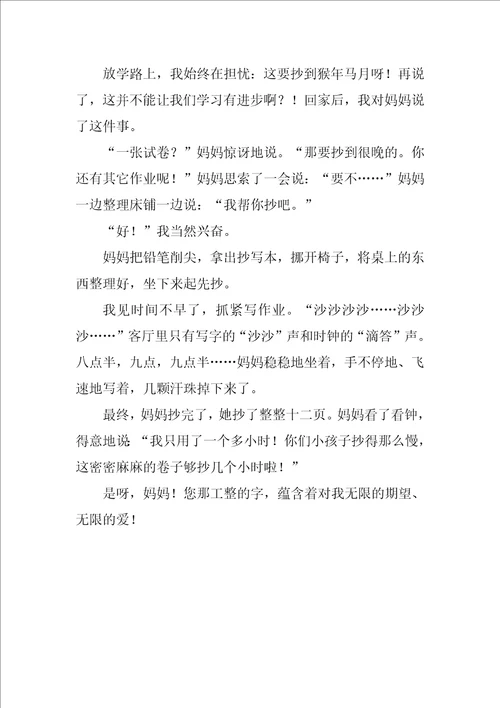 放学路上，我始终在担忧：这要抄到猴年马月呀！再说了，这并不能让我们学习有进步啊？！回家后，我对妈妈说了这件事。

“一张试卷？”妈妈惊讶地说。“那要抄到很晚的。你还有其它作业呢！”妈妈思索了一会说：“要不……”妈妈一边整理床铺一边说：“我帮你抄吧。”

“好！”我当然兴奋。

妈妈把铅笔削尖，拿出抄写本，挪开椅子，将桌上的东西整理好，坐下来起先抄。

我见时间不早了，抓紧写作业。“沙沙沙沙……沙沙沙……”客厅里只有写字的“沙沙”声和时钟的“滴答”声。八点半，九点，九点半……妈妈稳稳地坐着，手不停地、飞速地写着，几颗汗珠掉下来了。

最终，妈妈抄完了，她抄了整整十二页。妈妈看了看钟，得意地说 “我只用了一个多小时！你们小孩子抄得那么慢，这密密麻麻的卷子够抄几个小时啦！”

是呀，妈妈！您那工整的字，蕴含着对我无限的期望、无限的爱！